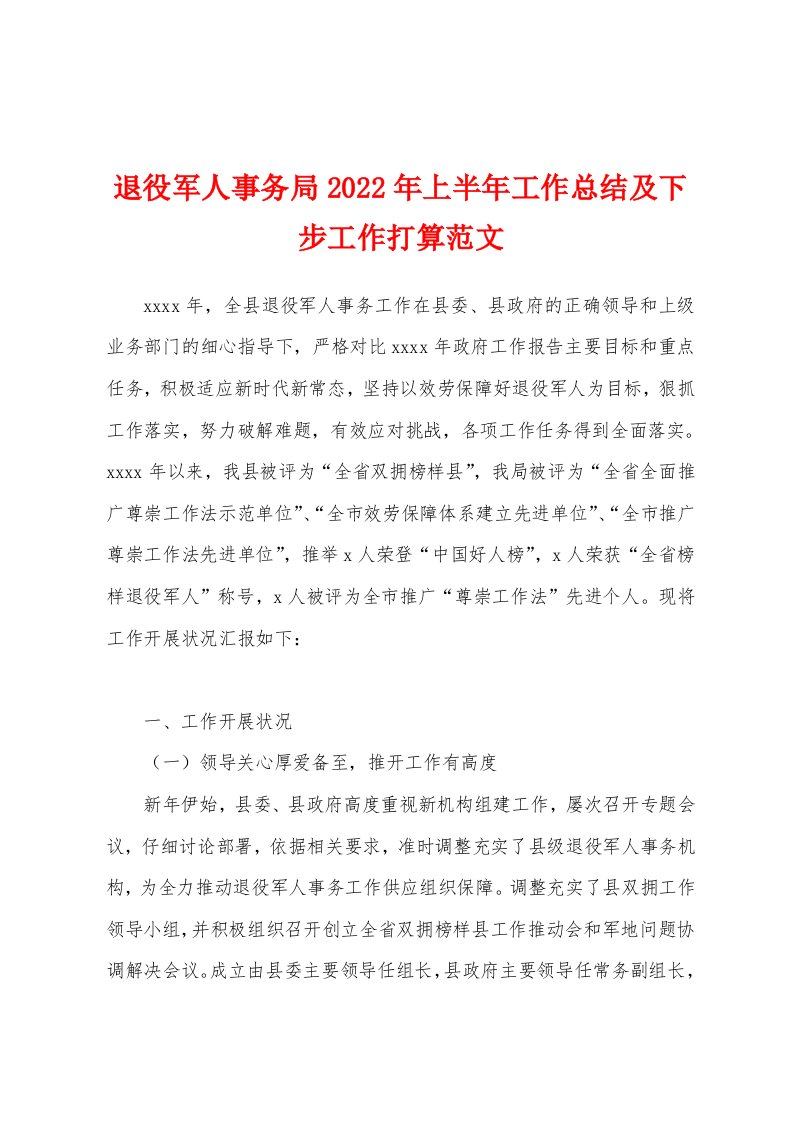 退役军人事务局2022年上半年工作总结及下步工作打算范文

xxxx年，全县退役军人事务工作在县委、县政府的正确领导和上级业务部门的细心指导下，严格对比xxxx年政府工作报告主要目标和重点任务，积极适应新时代新常态，坚持以效劳保障好退役军人为目标，狠抓工作落实，努力破解难题，有效应对挑战，各项工作任务得到全面落实。xxxx年以来，我县被评为“全省双拥榜样县”，我局被评为“全省全面推广尊崇工作法示范单位”、“全市效劳保障体系建立先进单位”、“全市推广尊崇工作法先进单位”，推举x人荣登“中国好人榜”，x人荣获“全省榜样退役军人”称号，x人被评为全市推广“尊崇工作法”先进个人。现将工作开展状况汇报如下：

一、工作开展状况

（一）领导关心厚爱备至，推开工作有高度

新年伊始，县委、县政府高度重视新机构组建工作，屡次召开专题会议，仔细讨论部署，依据相关要求，准时调整充实了县级退役军人事务机构，为全力推动退役军人事务工作供应组织保障。调整充实了县双拥工作领导小组，并积极组织召开创立全省双拥榜样县工作推动会和军地问题协调解决会议。成立由县委主要领导任组长，县政府主要领导任常务副组长，